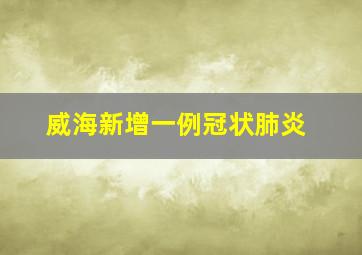 威海新增一例冠状肺炎